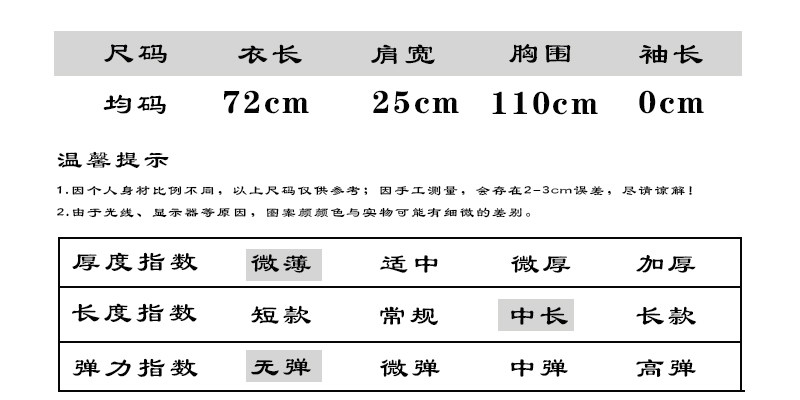 | 尺码 | 衣长 | 肩宽 | 胸围 | 袖长 |
|---|---|---|---|---|
| 均码 | 72cm | 25cm | 110cm | 0cm |

温馨提示

1.因个人身材比例不同，以上尺码仅供参考；因手工测量，会存在2-3cm误差，尽请谅解！
2.由于光线、显示器等原因，图案颜颜色与实物可能有细微的差别。

| 厚度指数 | 微薄 | 适中 | 微厚 | 加厚 |
|---|---|---|---|---|
| 长度指数 | 短款 | 常规 | 中长 | 长款 |
| 弹力指数 | 无弹 | 微弹 | 中弹 | 高弹 |